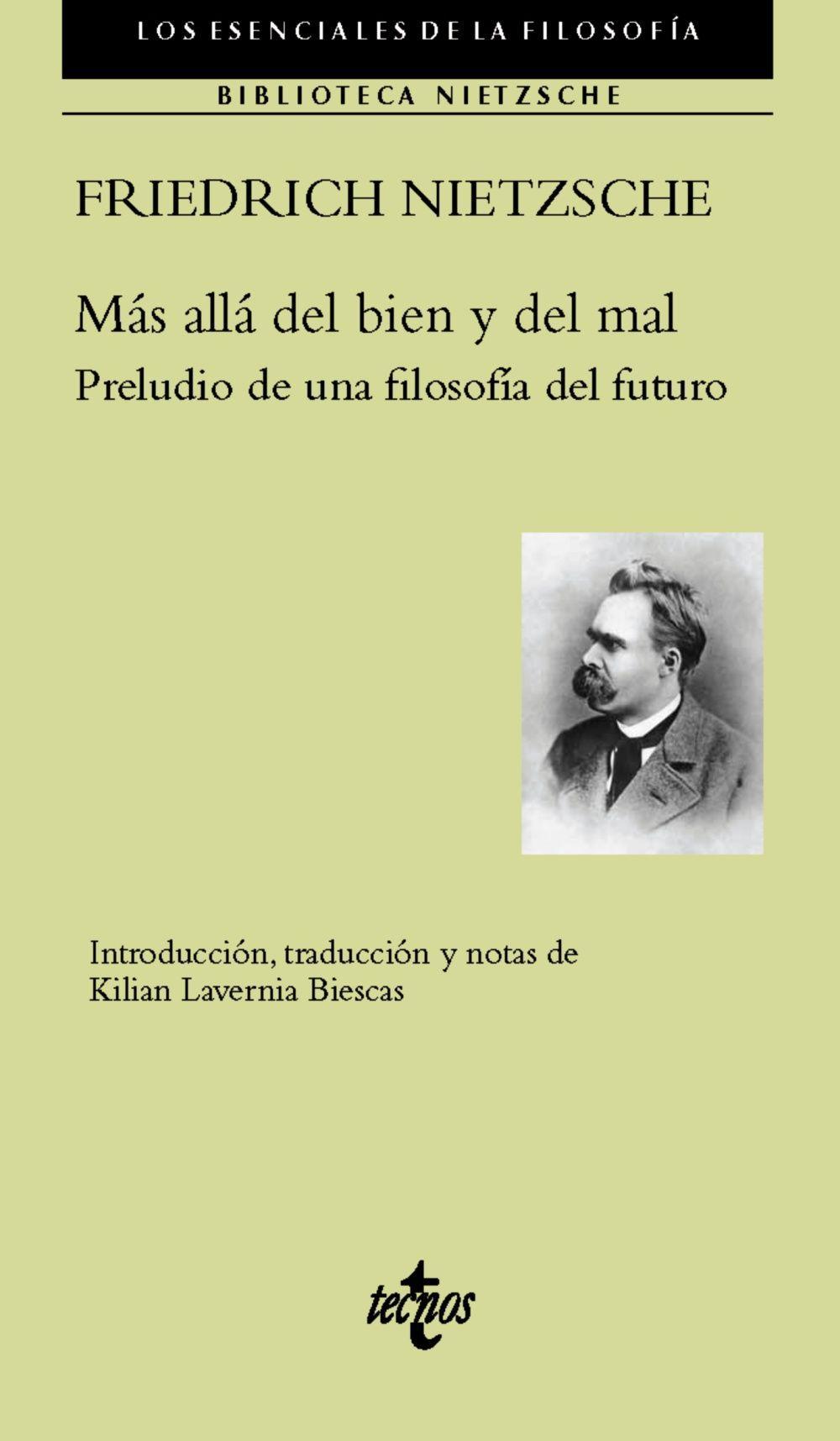 LOS ESENCIALES DE LA FILOSOFÍA

BIBLIOTECA NIETZSCHE

FRIEDRICH NIETZSCHE

Más allá del bien y del mal

Preludio de una filosofía del futuro

Introducción, traducción y notas de
Kilian Lavernia Biescas

tecnos